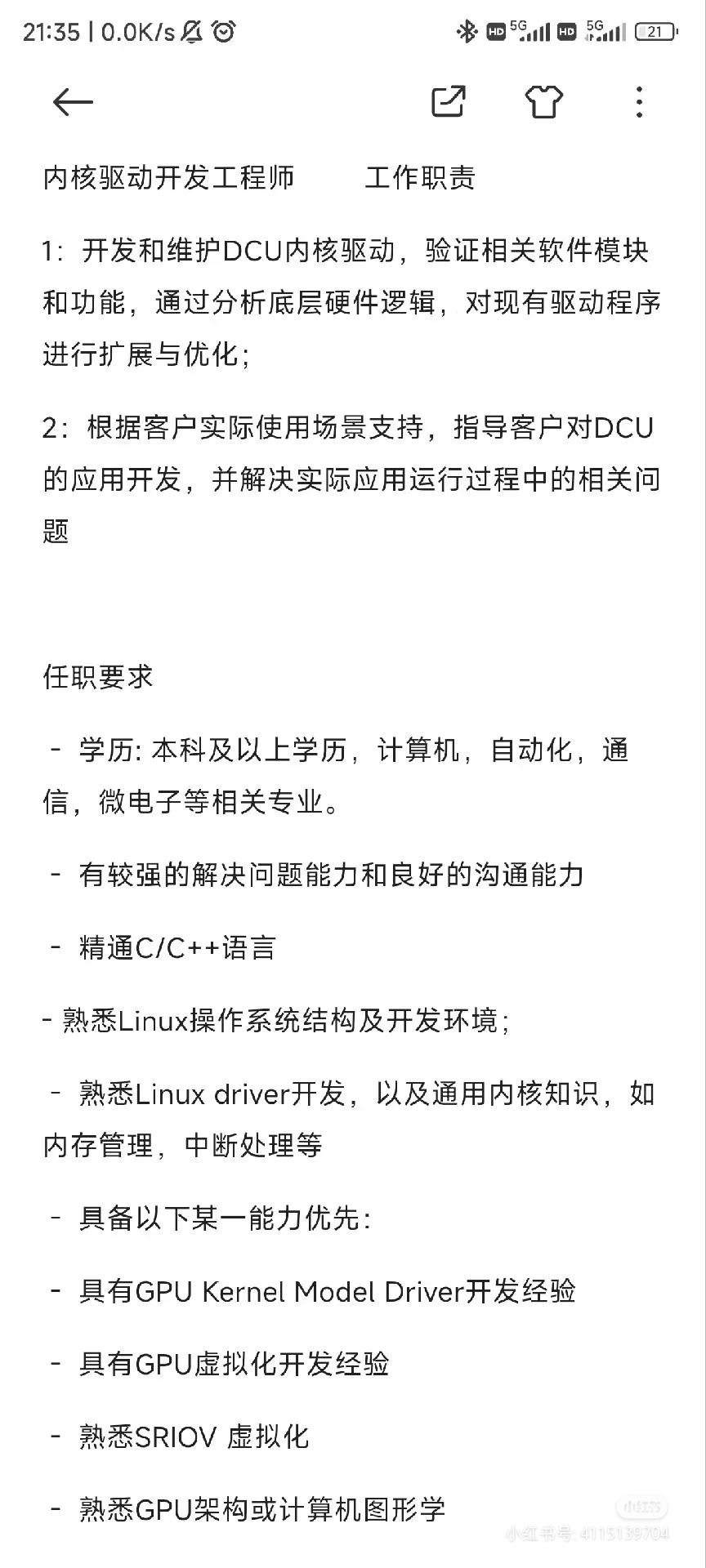 21:35 | 0.0K/s HD 5G HD 5G 21

内核驱动开发工程师　　工作职责

1：开发和维护DCU内核驱动，验证相关软件模块和功能，通过分析底层硬件逻辑，对现有驱动程序进行扩展与优化；

2：根据客户实际使用场景支持，指导客户对DCU的应用开发，并解决实际应用运行过程中的相关问题

任职要求

- 学历: 本科及以上学历，计算机，自动化，通信，微电子等相关专业。

- 有较强的解决问题能力和良好的沟通能力

- 精通C/C++语言

- 熟悉Linux操作系统结构及开发环境；

- 熟悉Linux driver开发，以及通用内核知识，如内存管理，中断处理等

- 具备以下某一能力优先：

- 具有GPU Kernel Model Driver开发经验

- 具有GPU虚拟化开发经验

- 熟悉SRIOV 虚拟化

- 熟悉GPU架构或计算机图形学

小红书
小红书号: 4115139704